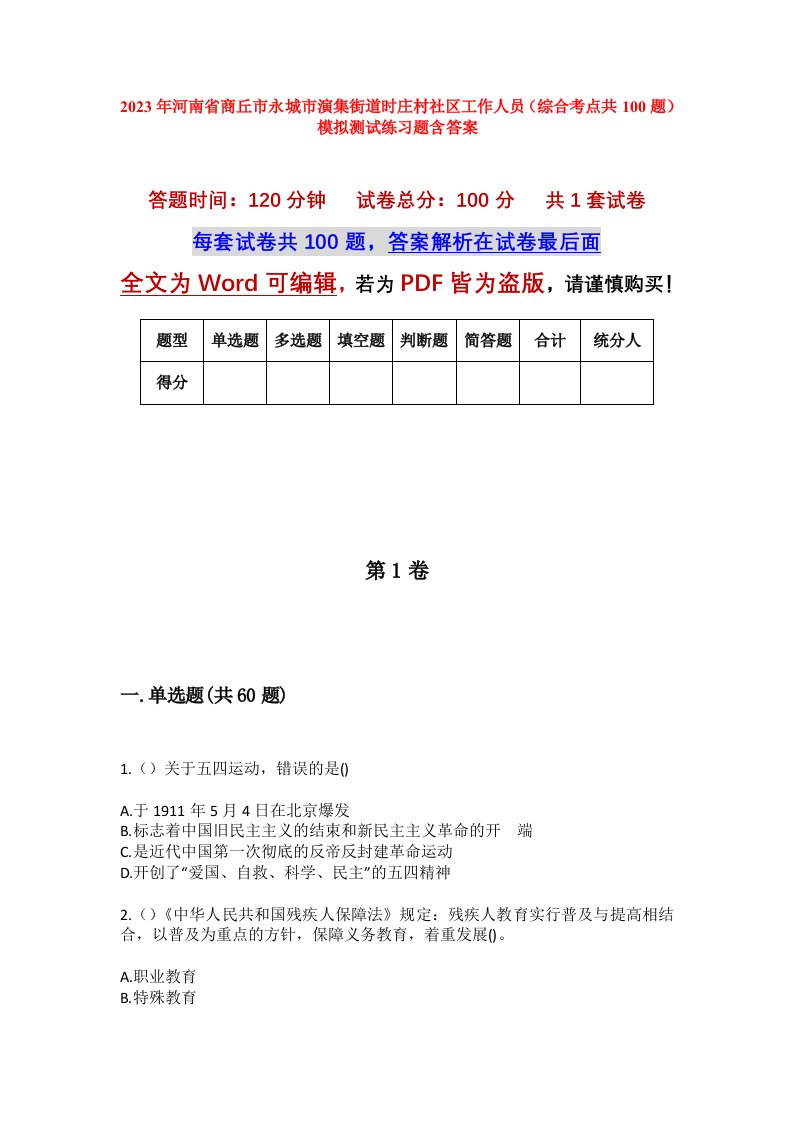 2023年河南省商丘市永城市演集街道时庄村社区工作人员（综合考点共100题）模拟测试练习题含答案

答题时间：120分钟　试卷总分：100分　共1套试卷

每套试卷共100题，答案解析在试卷最后面

全文为Word可编辑，若为PDF皆为盗版，请谨慎购买！

| 题型 | 单选题 | 多选题 | 填空题 | 判断题 | 简答题 | 合计 | 统分人 |
|---|---|---|---|---|---|---|---|
| 得分 | | | | | | | |

第1卷

一.单选题(共60题)

1.（）关于五四运动，错误的是()

A.于1911年5月4日在北京爆发
B.标志着中国旧民主主义的结束和新民主主义革命的开　端
C.是近代中国第一次彻底的反帝反封建革命运动
D.开创了“爱国、自救、科学、民主”的五四精神

2.（）《中华人民共和国残疾人保障法》规定：残疾人教育实行普及与提高相结合，以普及为重点的方针，保障义务教育，着重发展()。

A.职业教育
B.特殊教育